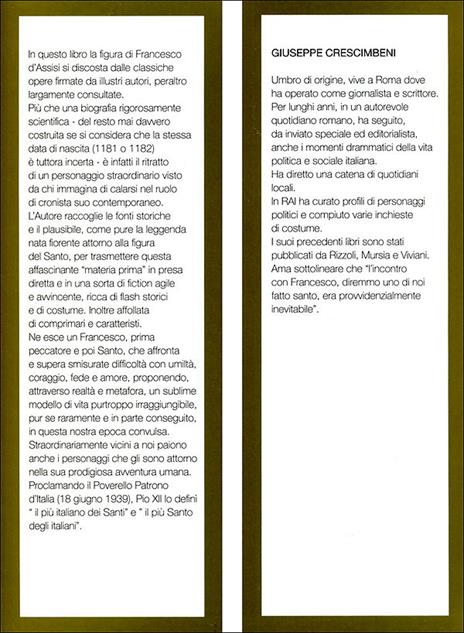 In questo libro la figura di Francesco d'Assisi si discosta dalle classiche opere firmate da illustri autori, peraltro largamente consultate.
Più che una biografia rigorosamente scientifica - del resto mai davvero costruita se si considera che la stessa data di nascita (1181 o 1182) è tuttora incerta - è infatti il ritratto di un personaggio straordinario visto da chi immagina di calarsi nel ruolo di cronista suo contemporaneo.
L'Autore raccoglie le fonti storiche e il plausibile, come pure la leggenda nata fiorente attorno alla figura del Santo, per trasmettere questa affascinante "materia prima" in presa diretta e in una sorta di fiction agile e avvincente, ricca di flash storici e di costume. Inoltre affollata di comprimari e caratteristi.
Ne esce un Francesco, prima peccatore e poi Santo, che affronta e supera smisurate difficoltà con umiltà, coraggio, fede e amore, proponendo, attraverso realtà e metafora, un sublime modello di vita purtroppo irraggiungibile, pur se raramente e in parte conseguito, in questa nostra epoca convulsa.
Straordinariamente vicini a noi paiono anche i personaggi che gli sono attorno nella sua prodigiosa avventura umana.
Proclamando il Poverello Patrono d'Italia (18 giugno 1939), Pio XII lo definì " il più italiano dei Santi" e " il più Santo degli italiani".

GIUSEPPE CRESCIMBENI

Umbro di origine, vive a Roma dove ha operato come giornalista e scrittore.
Per lunghi anni, in un autorevole quotidiano romano, ha seguito, da inviato speciale ed editorialista, anche i momenti drammatici della vita politica e sociale italiana.
Ha diretto una catena di quotidiani locali.
In RAI ha curato profili di personaggi politici e compiuto varie inchieste di costume.
I suoi precedenti libri sono stati pubblicati da Rizzoli, Mursia e Viviani.
Ama sottolineare che "l'incontro con Francesco, diremmo uno di noi fatto santo, era provvidenzialmente inevitabile".